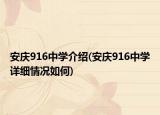 安庆916中学介绍(安庆916中学详细情况如何)